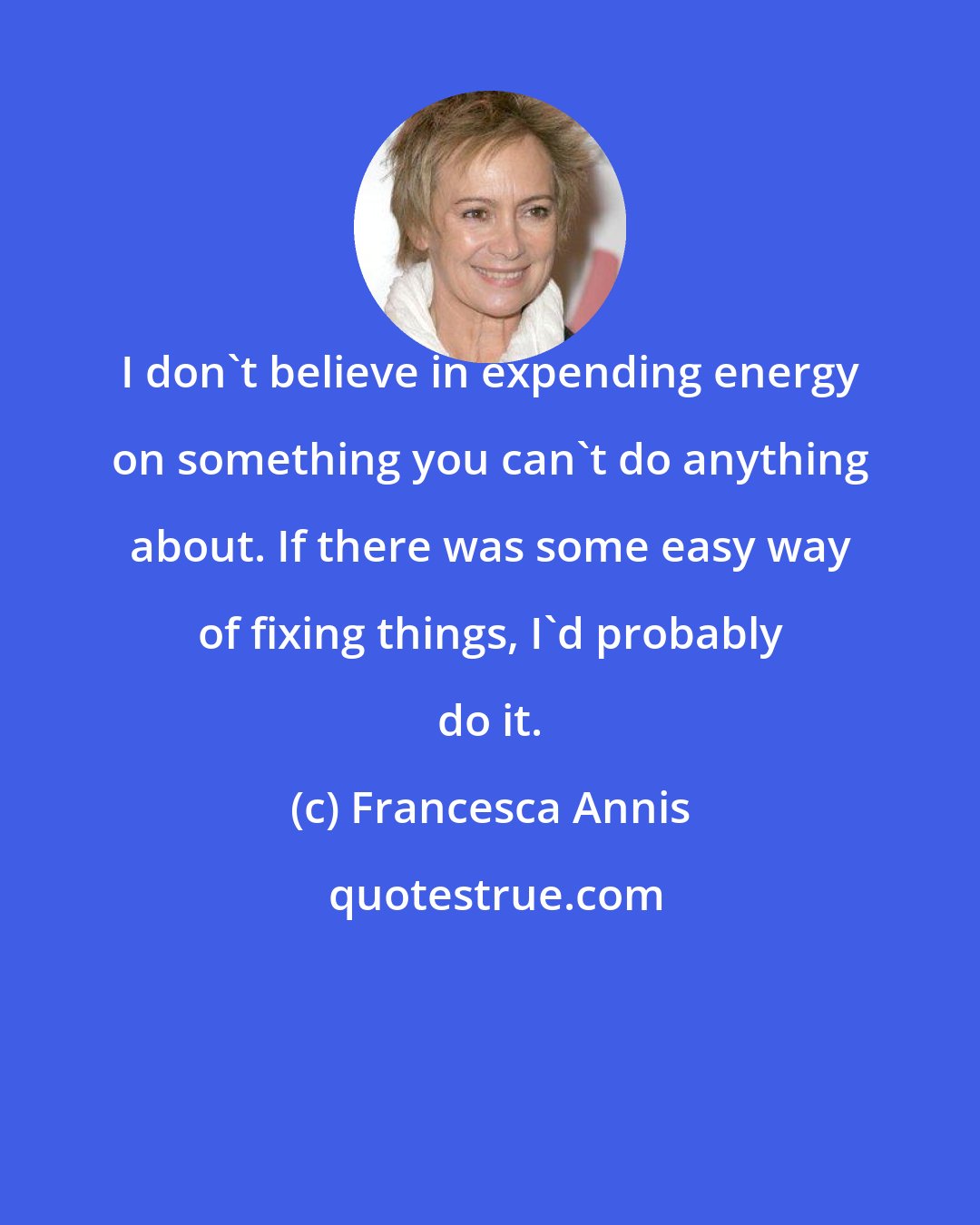 I don`t believe in expending energy on something you can`t do anything about. If there was some easy way of fixing things, I`d probably do it.

(c) Francesca Annis

quotestrue.com